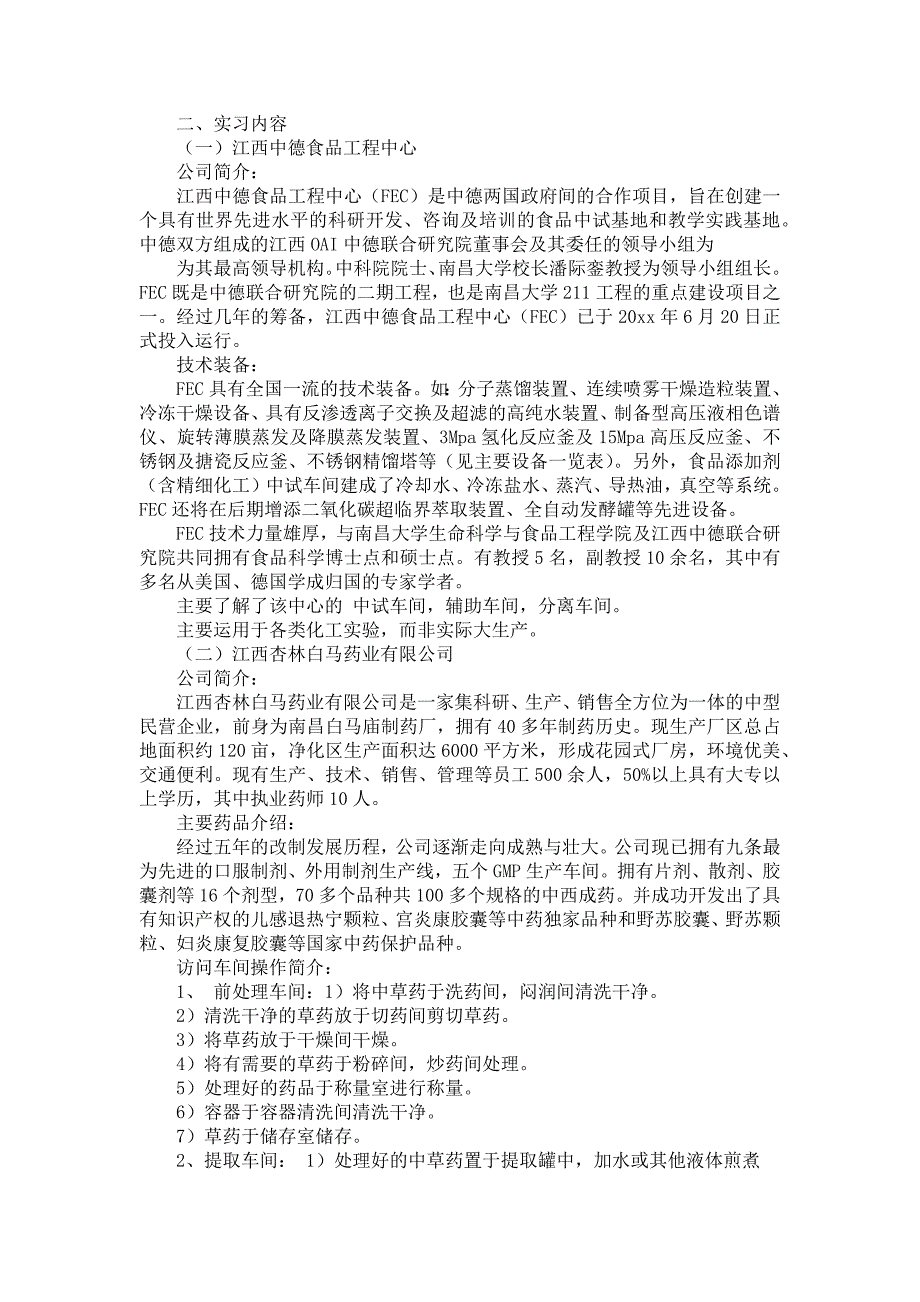 二、实习内容

（一）江西中德食品工程中心

公司简介：

江西中德食品工程中心（FEC）是中德两国政府间的合作项目，旨在创建一个具有世界先进水平的科研开发、咨询及培训的食品中试基地和教学实践基地。中德双方组成的江西 OAI 中德联合研究院董事会及其委任的领导小组为

为其最高领导机构。中科院院士、南昌大学校长潘际銮教授为领导小组组长。FEC 既是中德联合研究院的二期工程，也是南昌大学 211 工程的重点建设项目之一。经过几年的筹备，江西中德食品工程中心（FEC）已于 20xx 年 6 月 20 日正式投入运行。

技术装备：

FEC 具有全国一流的技术装备。如：分子蒸馏装置、连续喷雾干燥造粒装置、冷冻干燥设备、具有反渗透离子交换及超滤的高纯水装置、制备型高压液相色谱仪、旋转薄膜蒸发及降膜蒸发装置、3Mpa 氢化反应釜及 15Mpa 高压反应釜、不锈钢及搪瓷反应釜、不锈钢精馏塔等（见主要设备一览表）。另外，食品添加剂（含精细化工）中试车间建成了冷却水、冷冻盐水、蒸汽、导热油，真空等系统。FEC 还将在后期增添二氧化碳超临界萃取装置、全自动发酵罐等先进设备。

FEC 技术力量雄厚，与南昌大学生命科学与食品工程学院及江西中德联合研究院共同拥有食品科学博士点和硕士点。有教授 5 名，副教授 10 余名，其中有多名从美国、德国学成归国的专家学者。

主要了解了该中心的 中试车间，辅助车间，分离车间。

主要运用于各类化工实验，而非实际大生产。

（二）江西杏林白马药业有限公司

公司简介：

江西杏林白马药业有限公司是一家集科研、生产、销售全方位为一体的中型民营企业，前身为南昌白马庙制药厂，拥有 40 多年制药历史。现生产厂区总占地面积约 120 亩，净化区生产面积达 6000 平方米，形成花园式厂房，环境优美、交通便利。现有生产、技术、销售、管理等员工 500 余人，50%以上具有大专以上学历，其中执业药师 10 人。

主要药品介绍：

经过五年的改制发展历程，公司逐渐走向成熟与壮大。公司现已拥有九条最为先进的口服制剂、外用制剂生产线，五个 GMP 生产车间。拥有片剂、散剂、胶囊剂等 16 个剂型，70 多个品种共 100 多个规格的中西成药。并成功开发出了具有知识产权的儿感退热宁颗粒、宫炎康胶囊等中药独家品种和野苏胶囊、野苏颗粒、妇炎康复胶囊等国家中药保护品种。

访问车间操作简介：

1、 前处理车间：1）将中草药于洗药间，闷润间清洗干净。

2）清洗干净的草药放于切药间剪切草药。

3）将草药放于干燥间干燥。

4）将有需要的草药于粉碎间，炒药间处理。

5）处理好的药品于称量室进行称量。

6）容器于容器清洗间清洗干净。

7）草药于储存室储存。

2、提取车间： 1）处理好的中草药置于提取罐中，加水或其他液体煎煮